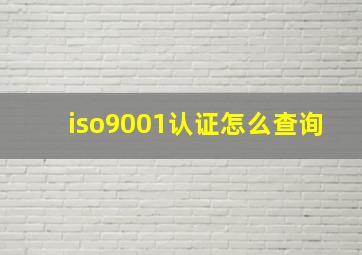 iso9001认证怎么查询